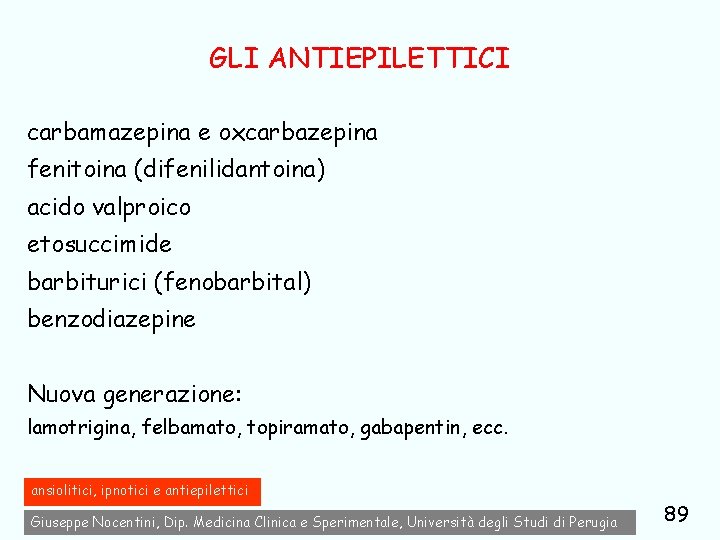 GLI ANTIEPILETTICI

carbamazepina e oxcarbazepina
fenitoina (difenilidantoina)
acido valproico
etosuccimide
barbiturici (fenobarbital)
benzodiazepine

Nuova generazione:
lamotrigina, felbamato, topiramato, gabapentin, ecc.

ansiolitici, ipnotici e antiepilettici

Giuseppe Nocentini, Dip. Medicina Clinica e Sperimentale, Università degli Studi di Perugia

89